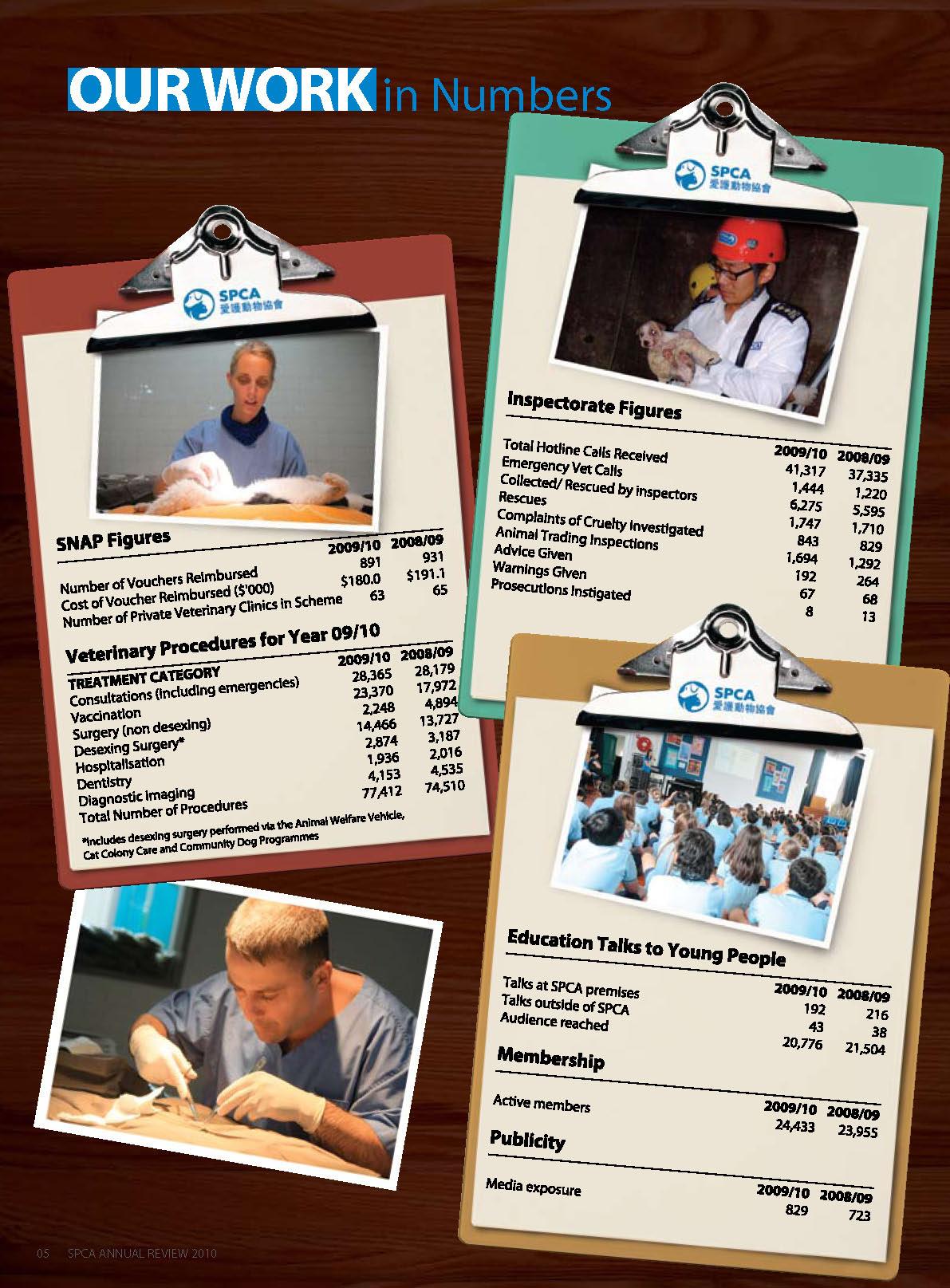 OUR WORK in Numbers

SPCA
愛護動物協會

SNAP Figures

| | 2009/10 | 2008/09 |
|---|---|---|
| Number of Vouchers Reimbursed | 891 | 931 |
| Cost of Voucher Reimbursed ($'000) | $180.0 | $191.1 |
| Number of Private Veterinary Clinics in Scheme | 63 | 65 |

Veterinary Procedures for Year 09/10

| TREATMENT CATEGORY | 2009/10 | 2008/09 |
|---|---|---|
| Consultations (including emergencies) | 28,365 | 28,179 |
| Vaccination | 23,370 | 17,972 |
| Surgery (non desexing) | 2,248 | 4,894 |
| Desexing Surgery* | 14,466 | 13,727 |
| Hospitalisation | 2,874 | 3,187 |
| Dentistry | 1,936 | 2,016 |
| Diagnostic imaging | 4,153 | 4,535 |
| Total Number of Procedures | 77,412 | 74,510 |

*Includes desexing surgery performed via the Animal Welfare Vehicle, Cat Colony Care and Community Dog Programmes

SPCA
愛護動物協會

Inspectorate Figures

| | 2009/10 | 2008/09 |
|---|---|---|
| Total Hotline Calls Received | 41,317 | 37,335 |
| Emergency Vet Calls | 1,444 | 1,220 |
| Collected/ Rescued by inspectors | 6,275 | 5,595 |
| Rescues | 1,747 | 1,710 |
| Complaints of Cruelty Investigated | 843 | 829 |
| Animal Trading Inspections | 1,694 | 1,292 |
| Advice Given | 192 | 264 |
| Warnings Given | 67 | 68 |
| Prosecutions Instigated | 8 | 13 |

SPCA
愛護動物協會

Education Talks to Young People

| | 2009/10 | 2008/09 |
|---|---|---|
| Talks at SPCA premises | 192 | 216 |
| Talks outside of SPCA | 43 | 38 |
| Audience reached | 20,776 | 21,504 |

Membership

| | 2009/10 | 2008/09 |
|---|---|---|
| Active members | 24,433 | 23,955 |

Publicity

| | 2009/10 | 2008/09 |
|---|---|---|
| Media exposure | 829 | 723 |

05 SPCA ANNUAL REVIEW 2010